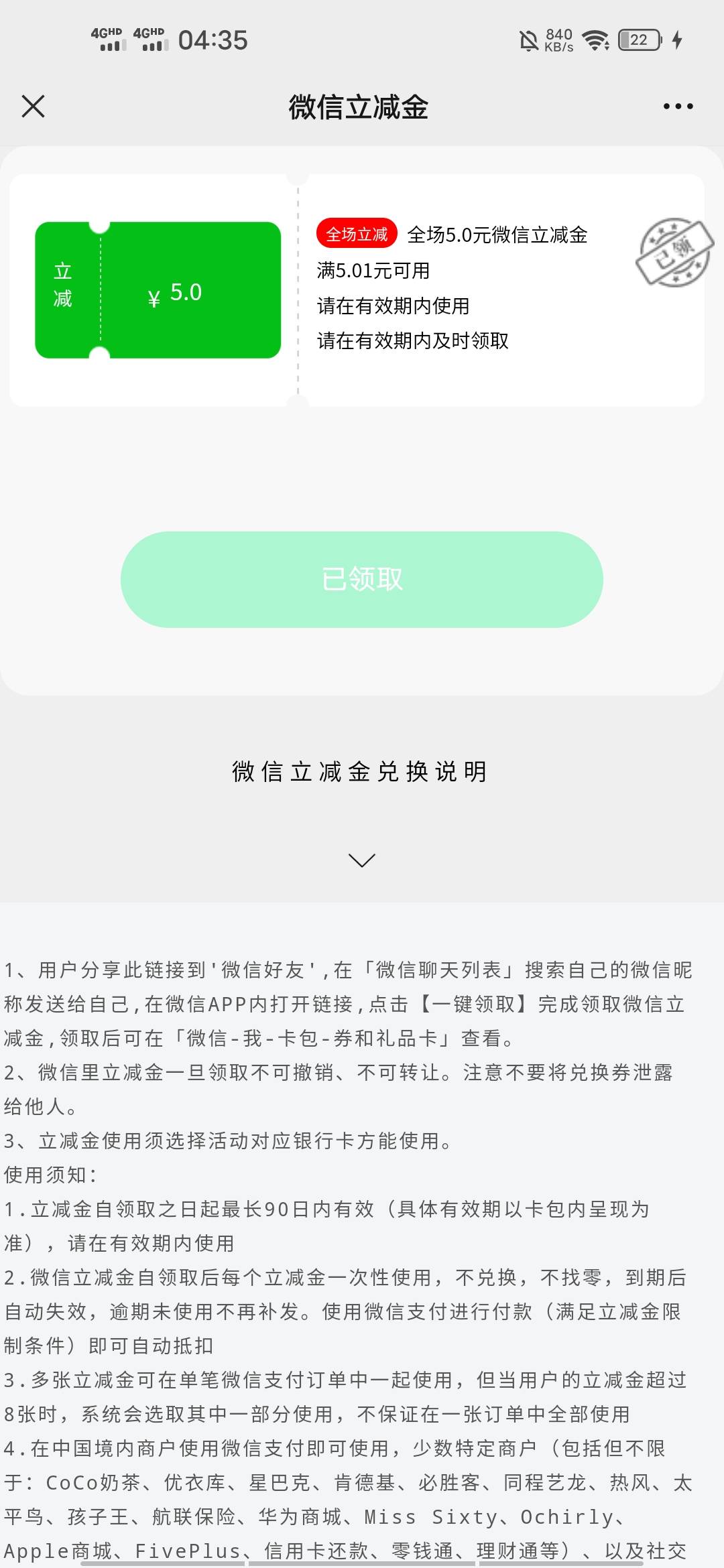 4GHD 4GHD 04:35 840 KB/s 22

微信立减金

立减 ¥ 5.0

全场立减 全场5.0元微信立减金
满5.01元可用
请在有效期内使用
请在有效期内及时领取

已领

已领取

微信立减金兑换说明

1、用户分享此链接到'微信好友',在「微信聊天列表」搜索自己的微信昵称发送给自己,在微信APP内打开链接,点击【一键领取】完成领取微信立减金,领取后可在「微信-我-卡包-券和礼品卡」查看。
2、微信里立减金一旦领取不可撤销、不可转让。注意不要将兑换券泄露给他人。
3、立减金使用须选择活动对应银行卡方能使用。
使用须知:
1.立减金自领取之日起最长90日内有效（具体有效期以卡包内呈现为准），请在有效期内使用
2.微信立减金自领取后每个立减金一次性使用，不兑换，不找零，到期后自动失效，逾期未使用不再补发。使用微信支付进行付款（满足立减金限制条件）即可自动抵扣
3.多张立减金可在单笔微信支付订单中一起使用，但当用户的立减金超过8张时，系统会选取其中一部分使用，不保证在一张订单中全部使用
4.在中国境内商户使用微信支付即可使用，少数特定商户（包括但不限于：CoCo奶茶、优衣库、星巴克、肯德基、必胜客、同程艺龙、热风、太平鸟、孩子王、航联保险、华为商城、Miss Sixty、Ochirly、Apple商城、FivePlus、信用卡还款、零钱通、理财通等）、以及社交